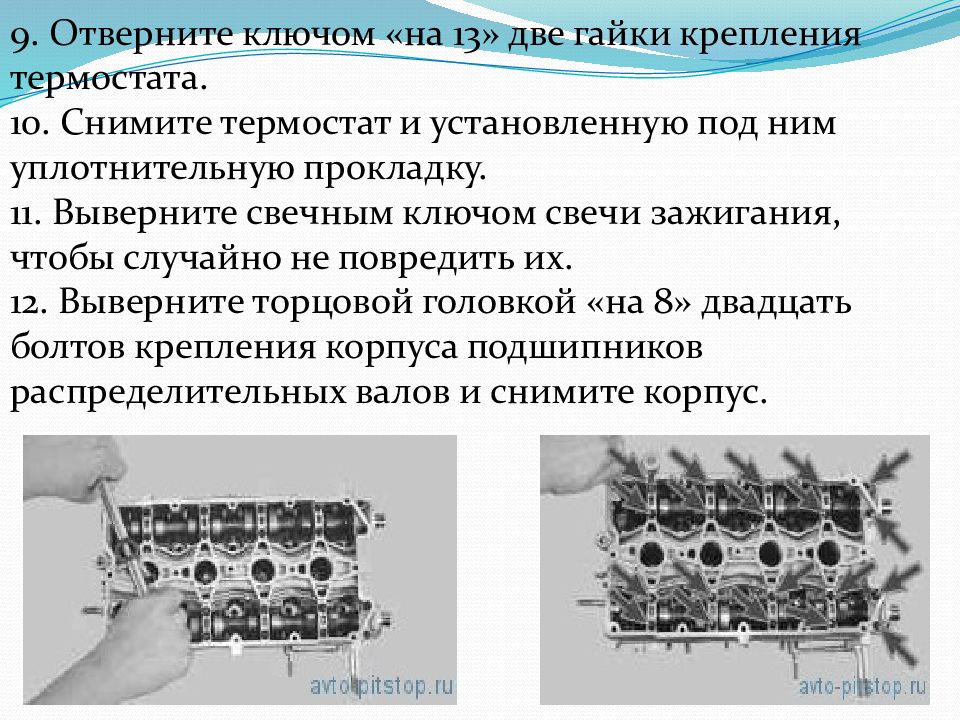 9. Отверните ключом «на 13» две гайки крепления термостата.
10. Снимите термостат и установленную под ним уплотнительную прокладку.
11. Выверните свечным ключом свечи зажигания, чтобы случайно не повредить их.
12. Выверните торцовой головкой «на 8» двадцать болтов крепления корпуса подшипников распределительных валов и снимите корпус.

avto-pitstop.ru

avto-pitstop.ru